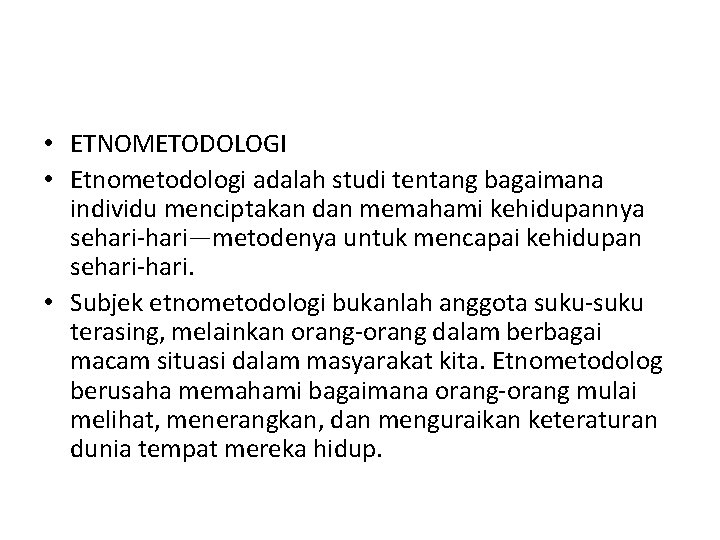 • ETNOMETODOLOGI

• Etnometodologi adalah studi tentang bagaimana individu menciptakan dan memahami kehidupannya sehari-hari—metodenya untuk mencapai kehidupan sehari-hari.

• Subjek etnometodologi bukanlah anggota suku-suku terasing, melainkan orang-orang dalam berbagai macam situasi dalam masyarakat kita. Etnometodolog berusaha memahami bagaimana orang-orang mulai melihat, menerangkan, dan menguraikan keteraturan dunia tempat mereka hidup.